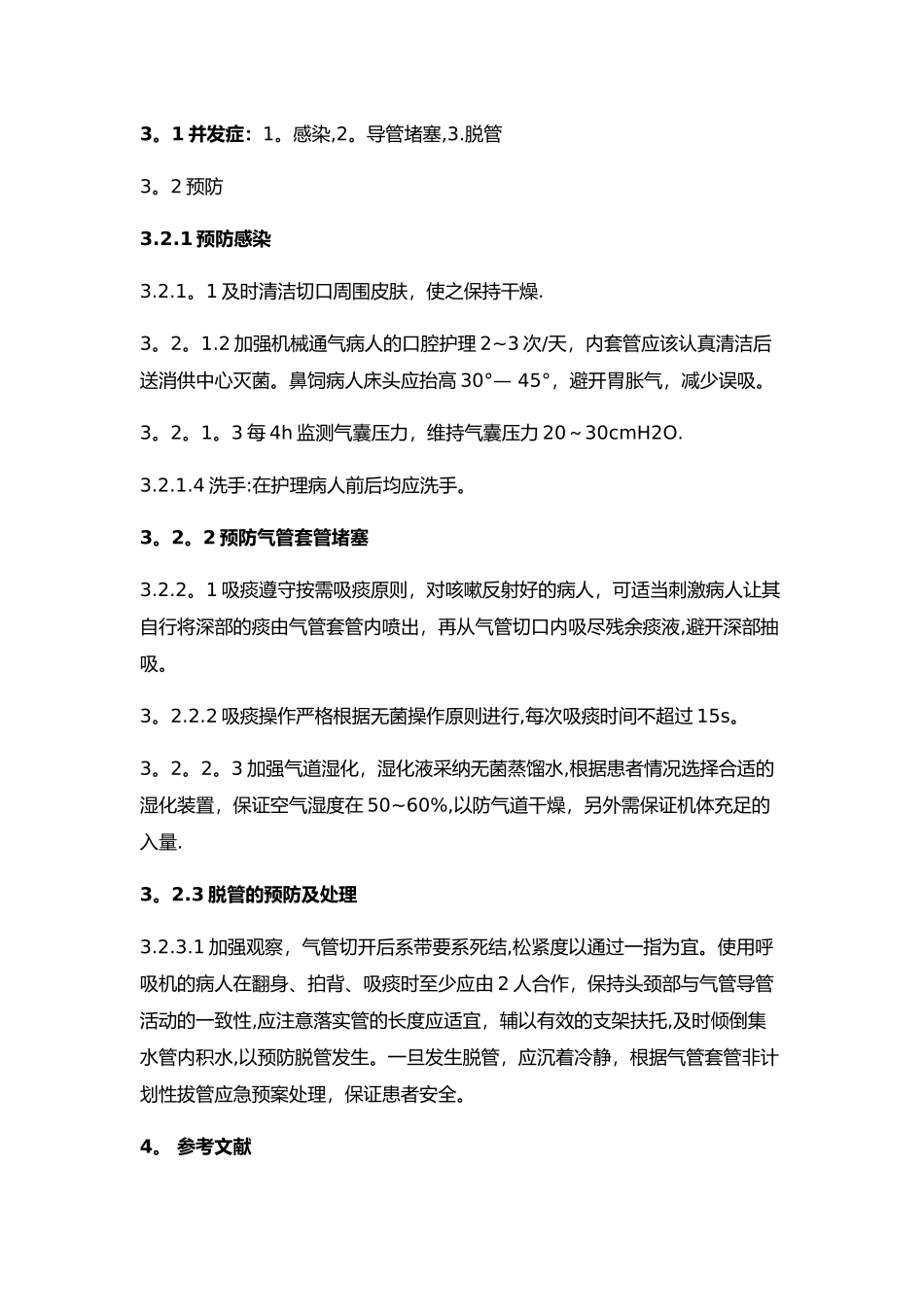 3。1 并发症：1。感染,2。导管堵塞,3.脱管

3。2 预防

3.2.1 预防感染

3.2.1。1 及时清洁切口周围皮肤，使之保持干燥.

3。2。1.2 加强机械通气病人的口腔护理 2~3 次/天，内套管应该认真清洁后送消供中心灭菌。鼻饲病人床头应抬高 30°— 45°，避开胃胀气，减少误吸。

3。2。1。3 每 4h 监测气囊压力，维持气囊压力 20～30cmH2O.

3.2.1.4 洗手:在护理病人前后均应洗手。

3。2。2 预防气管套管堵塞

3.2.2。1 吸痰遵守按需吸痰原则，对咳嗽反射好的病人，可适当刺激病人让其自行将深部的痰由气管套管内喷出，再从气管切口内吸尽残余痰液,避开深部抽吸。

3。2.2.2 吸痰操作严格根据无菌操作原则进行,每次吸痰时间不超过 15s。

3。2。2。3 加强气道湿化，湿化液采纳无菌蒸馏水,根据患者情况选择合适的湿化装置，保证空气湿度在 50~60%,以防气道干燥，另外需保证机体充足的入量.

3。2.3 脱管的预防及处理

3.2.3.1 加强观察，气管切开后系带要系死结,松紧度以通过一指为宜。使用呼吸机的病人在翻身、拍背、吸痰时至少应由 2 人合作，保持头颈部与气管导管活动的一致性,应注意落实管的长度应适宜，辅以有效的支架扶托,及时倾倒集水管内积水,以预防脱管发生。一旦发生脱管，应沉着冷静，根据气管套管非计划性拔管应急预案处理，保证患者安全。

4。 参考文献